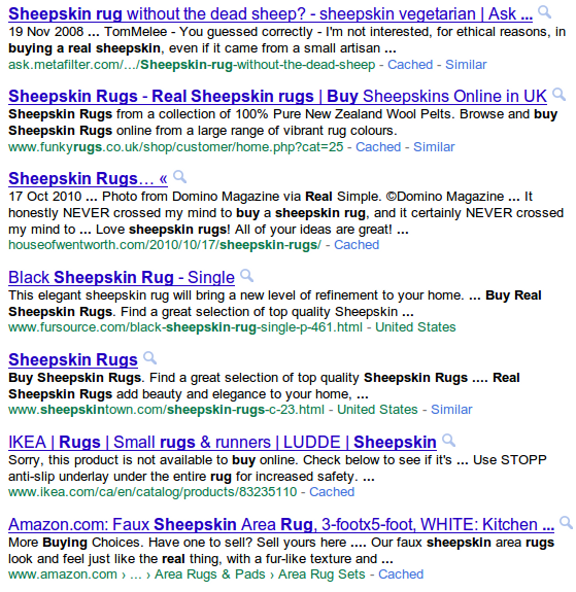 Sheepskin rug without the dead sheep? - sheepskin vegetarian | Ask ...
19 Nov 2008 ... TomMelee - You guessed correctly - I'm not interested, for ethical reasons, in buying a real sheepskin, even if it came from a small artisan ...
ask.metafilter.com/.../Sheepskin-rug-without-the-dead-sheep - Cached - Similar

Sheepskin Rugs - Real Sheepskin rugs | Buy Sheepskins Online in UK
Sheepskin Rugs from a collection of 100% Pure New Zealand Wool Pelts. Browse and buy Sheepskin Rugs online from a large range of vibrant rug colours.
www.funkyrugs.co.uk/shop/customer/home.php?cat=25 - Cached - Similar

Sheepskin Rugs… «
17 Oct 2010 ... Photo from Domino Magazine via Real Simple. ©Domino Magazine ... It honestly NEVER crossed my mind to buy a sheepskin rug, and it certainly NEVER crossed my mind to ... Love sheepskin rugs! All of your ideas are great! ...
houseofwentworth.com/2010/10/17/sheepskin-rugs/ - Cached

Black Sheepskin Rug - Single
This elegant sheepskin rug will bring a new level of refinement to your home. ... Buy Real Sheepskin Rugs. Find a great selection of top quality Sheepskin ...
www.fursource.com/black-sheepskin-rug-single-p-461.html - United States

Sheepskin Rugs
Buy Sheepskin Rugs. Find a great selection of top quality Sheepskin Rugs .... Real Sheepskin Rugs add beauty and elegance to your home, ...
www.sheepskintown.com/sheepskin-rugs-c-23.html - United States - Similar

IKEA | Rugs | Small rugs & runners | LUDDE | Sheepskin
Sorry, this product is not available to buy online. Check below to see if it's ... Use STOPP anti-slip underlay under the entire rug for increased safety. ...
www.ikea.com/ca/en/catalog/products/83235110 - Cached

Amazon.com: Faux Sheepskin Area Rug, 3-footx5-foot, WHITE: Kitchen ...
More Buying Choices. Have one to sell? Sell yours here .... Our faux sheepskin area rugs look and feel just like the real thing, with a fur-like texture and ...
www.amazon.com › ... › Area Rugs & Pads › Area Rug Sets - Cached